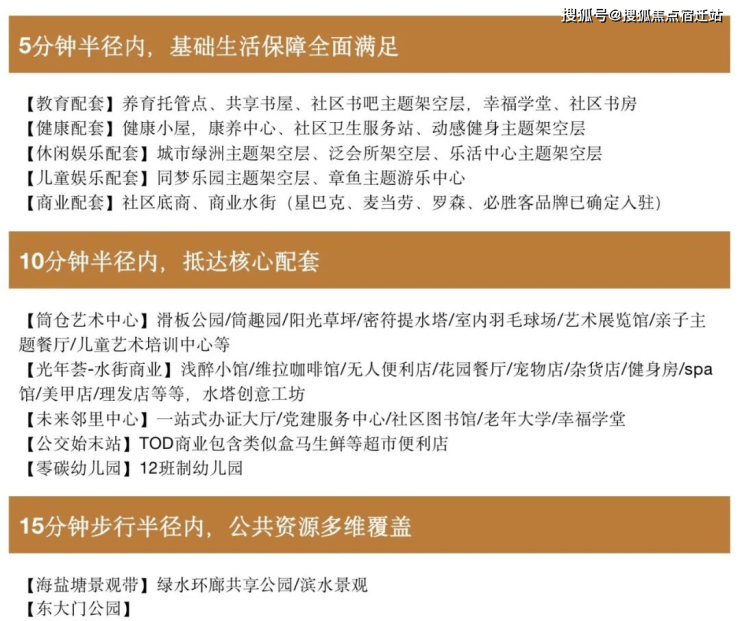 搜狐号@搜狐焦点宿迁站

5分钟半径内，基础生活保障全面满足

【教育配套】养育托管点、共享书屋、社区书吧主题架空层，幸福学堂、社区书房
【健康配套】健康小屋，康养中心、社区卫生服务站、动感健身主题架空层
【休闲娱乐配套】城市绿洲主题架空层、泛会所架空层、乐活中心主题架空层
【儿童娱乐配套】同梦乐园主题架空层、章鱼主题游乐中心
【商业配套】社区底商、商业水街（星巴克、麦当劳、罗森、必胜客品牌已确定入驻）

10分钟半径内，抵达核心配套

【筒仓艺术中心】滑板公园/筒趣园/阳光草坪/密符提水塔/室内羽毛球场/艺术展览馆/亲子主题餐厅/儿童艺术培训中心等
【光年荟-水街商业】浅醉小馆/维拉咖啡馆/无人便利店/花园餐厅/宠物店/杂货店/健身房/spa馆/美甲店/理发店等等，水塔创意工坊
【未来邻里中心】一站式办证大厅/党建服务中心/社区图书馆/老年大学/幸福学堂
【公交始末站】TOD商业包含类似盒马生鲜等超市便利店
【零碳幼儿园】12班制幼儿园

15分钟步行半径内，公共资源多维覆盖

【海盐塘景观带】绿水环廊共享公园/滨水景观
【东大门公园】